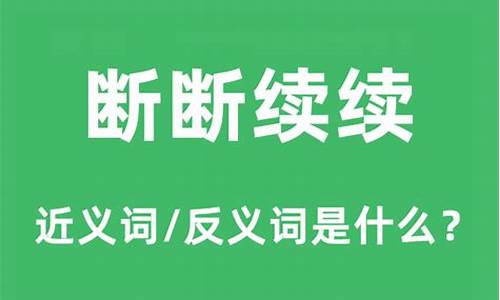 断断续续

近义词/反义词是什么？